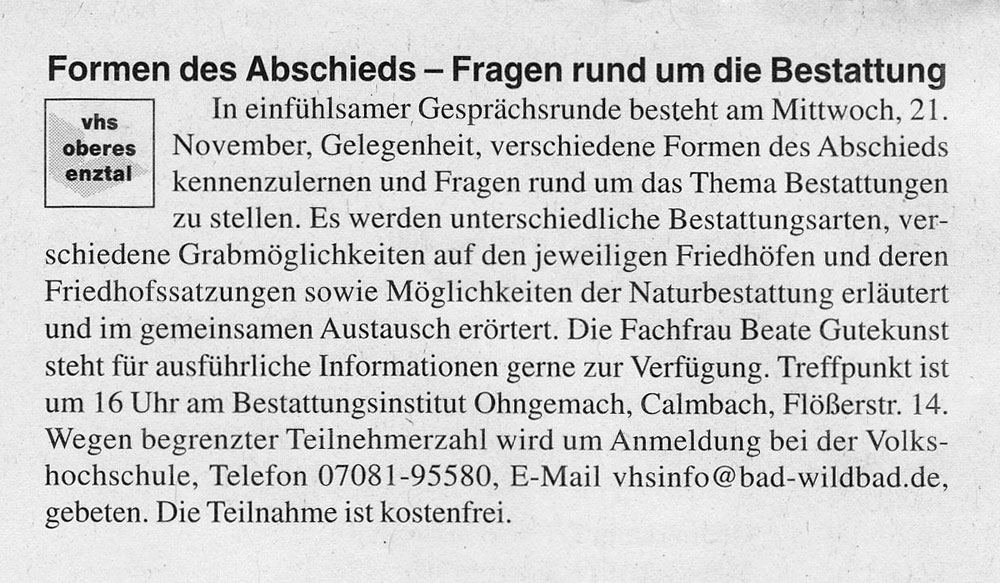 Formen des Abschieds – Fragen rund um die Bestattung

vhs
oberes
enztal

In einfühlsamer Gesprächsrunde besteht am Mittwoch, 21. November, Gelegenheit, verschiedene Formen des Abschieds kennenzulernen und Fragen rund um das Thema Bestattungen zu stellen. Es werden unterschiedliche Bestattungsarten, verschiedene Grabmöglichkeiten auf den jeweiligen Friedhöfen und deren Friedhofssatzungen sowie Möglichkeiten der Naturbestattung erläutert und im gemeinsamen Austausch erörtert. Die Fachfrau Beate Gutekunst steht für ausführliche Informationen gerne zur Verfügung. Treffpunkt ist um 16 Uhr am Bestattungsinstitut Ohngemach, Calmbach, Flößerstr. 14. Wegen begrenzter Teilnehmerzahl wird um Anmeldung bei der Volkshochschule, Telefon 07081-95580, E-Mail vhsinfo@bad-wildbad.de, gebeten. Die Teilnahme ist kostenfrei.